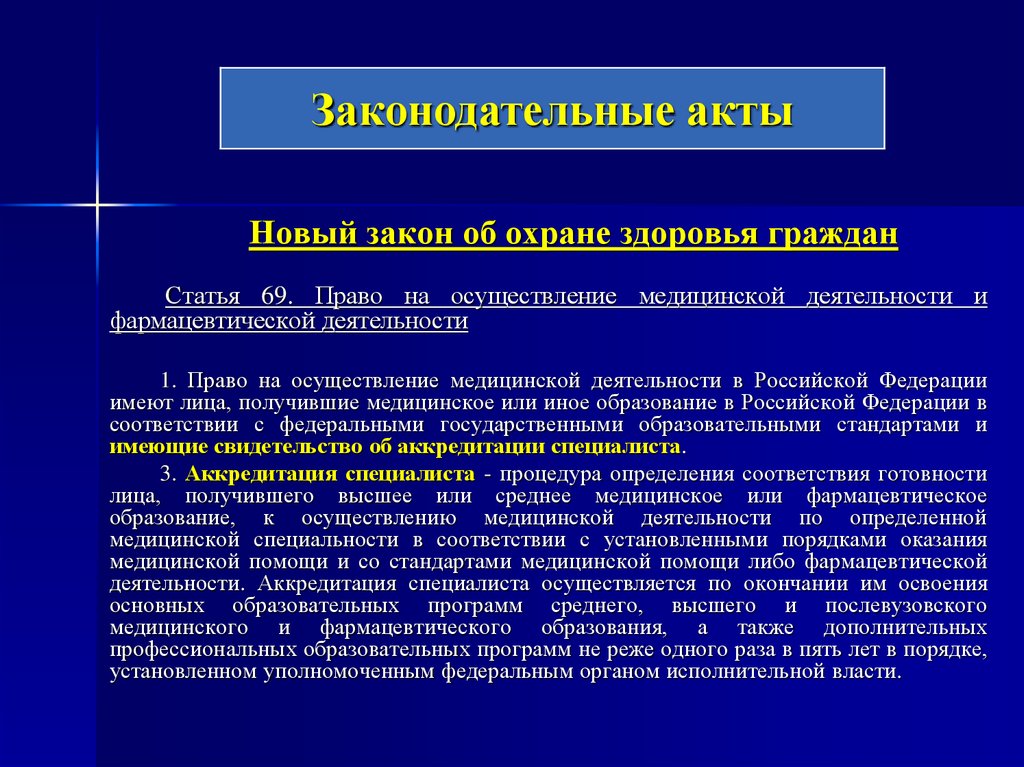 Законодательные акты

Новый закон об охране здоровья граждан

Статья 69. Право на осуществление медицинской деятельности и фармацевтической деятельности

1. Право на осуществление медицинской деятельности в Российской Федерации имеют лица, получившие медицинское или иное образование в Российской Федерации в соответствии с федеральными государственными образовательными стандартами и имеющие свидетельство об аккредитации специалиста.

3. Аккредитация специалиста - процедура определения соответствия готовности лица, получившего высшее или среднее медицинское или фармацевтическое образование, к осуществлению медицинской деятельности по определенной медицинской специальности в соответствии с установленными порядками оказания медицинской помощи и со стандартами медицинской помощи либо фармацевтической деятельности. Аккредитация специалиста осуществляется по окончании им освоения основных образовательных программ среднего, высшего и послевузовского медицинского и фармацевтического образования, а также дополнительных профессиональных образовательных программ не реже одного раза в пять лет в порядке, установленном уполномоченным федеральным органом исполнительной власти.